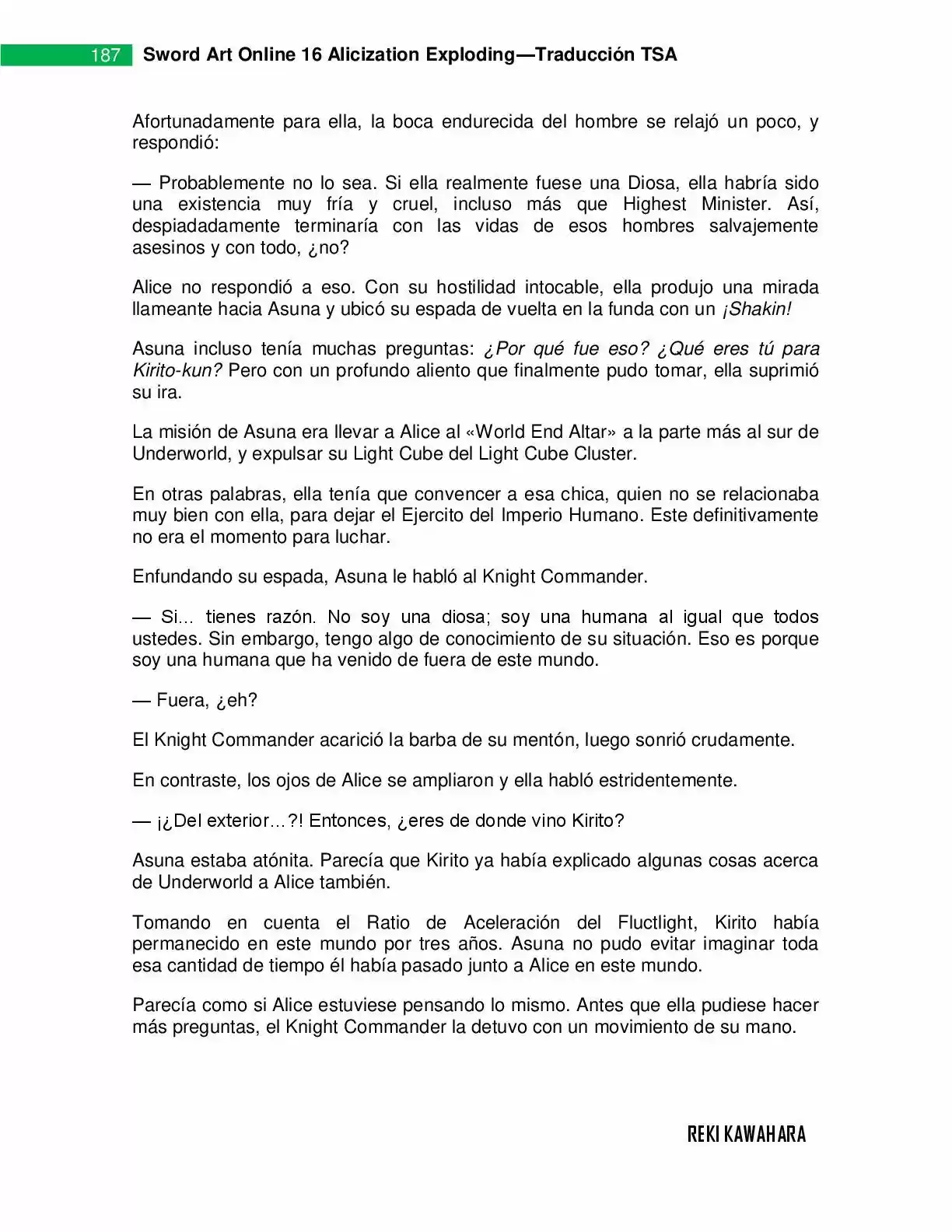 187 Sword Art Online 16 Alicization Exploding—Traducción TSA

Afortunadamente para ella, la boca endurecida del hombre se relajó un poco, y respondió:

— Probablemente no lo sea. Si ella realmente fuese una Diosa, ella habría sido una existencia muy fría y cruel, incluso más que Highest Minister. Así, despiadadamente terminaría con las vidas de esos hombres salvajemente asesinos y con todo, ¿no?

Alice no respondió a eso. Con su hostilidad intocable, ella produjo una mirada llameante hacia Asuna y ubicó su espada de vuelta en la funda con un ¡Shakin!

Asuna incluso tenía muchas preguntas: ¿Por qué fue eso? ¿Qué eres tú para Kirito-kun? Pero con un profundo aliento que finalmente pudo tomar, ella suprimió su ira.

La misión de Asuna era llevar a Alice al «World End Altar» a la parte más al sur de Underworld, y expulsar su Light Cube del Light Cube Cluster.

En otras palabras, ella tenía que convencer a esa chica, quien no se relacionaba muy bien con ella, para dejar el Ejercito del Imperio Humano. Este definitivamente no era el momento para luchar.

Enfundando su espada, Asuna le habló al Knight Commander.

— Si… tienes razón. No soy una diosa; soy una humana al igual que todos ustedes. Sin embargo, tengo algo de conocimiento de su situación. Eso es porque soy una humana que ha venido de fuera de este mundo.

— Fuera, ¿eh?

El Knight Commander acarició la barba de su mentón, luego sonrió crudamente.

En contraste, los ojos de Alice se ampliaron y ella habló estridentemente.

— ¡¿Del exterior…?! Entonces, ¿eres de donde vino Kirito?

Asuna estaba atónita. Parecía que Kirito ya había explicado algunas cosas acerca de Underworld a Alice también.

Tomando en cuenta el Ratio de Aceleración del Fluctlight, Kirito había permanecido en este mundo por tres años. Asuna no pudo evitar imaginar toda esa cantidad de tiempo él había pasado junto a Alice en este mundo.

Parecía como si Alice estuviese pensando lo mismo. Antes que ella pudiese hacer más preguntas, el Knight Commander la detuvo con un movimiento de su mano.

REKI KAWAHARA